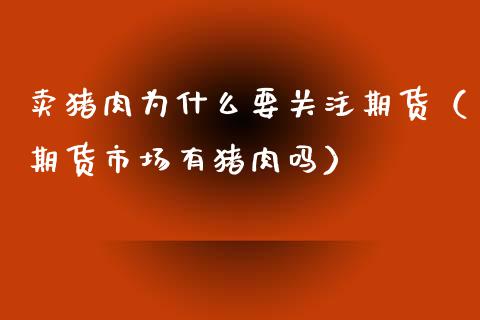 卖猪肉为什么要关注期货（期货市场有猪肉吗）